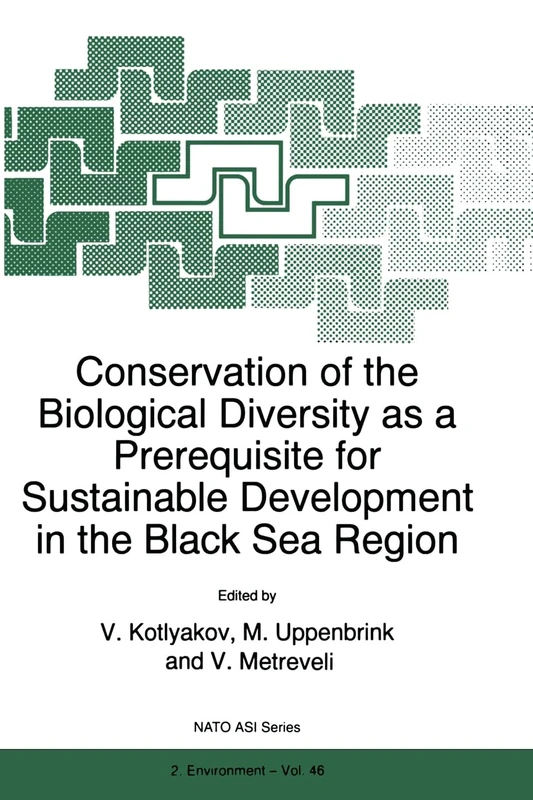 Conservation of the Biological Diversity as a Prerequisite for Sustainable Development in the Black Sea Region

Edited by

V. Kotlyakov, M. Uppenbrink and V. Metreveli

NATO ASI Series

2. Environment – Vol. 46